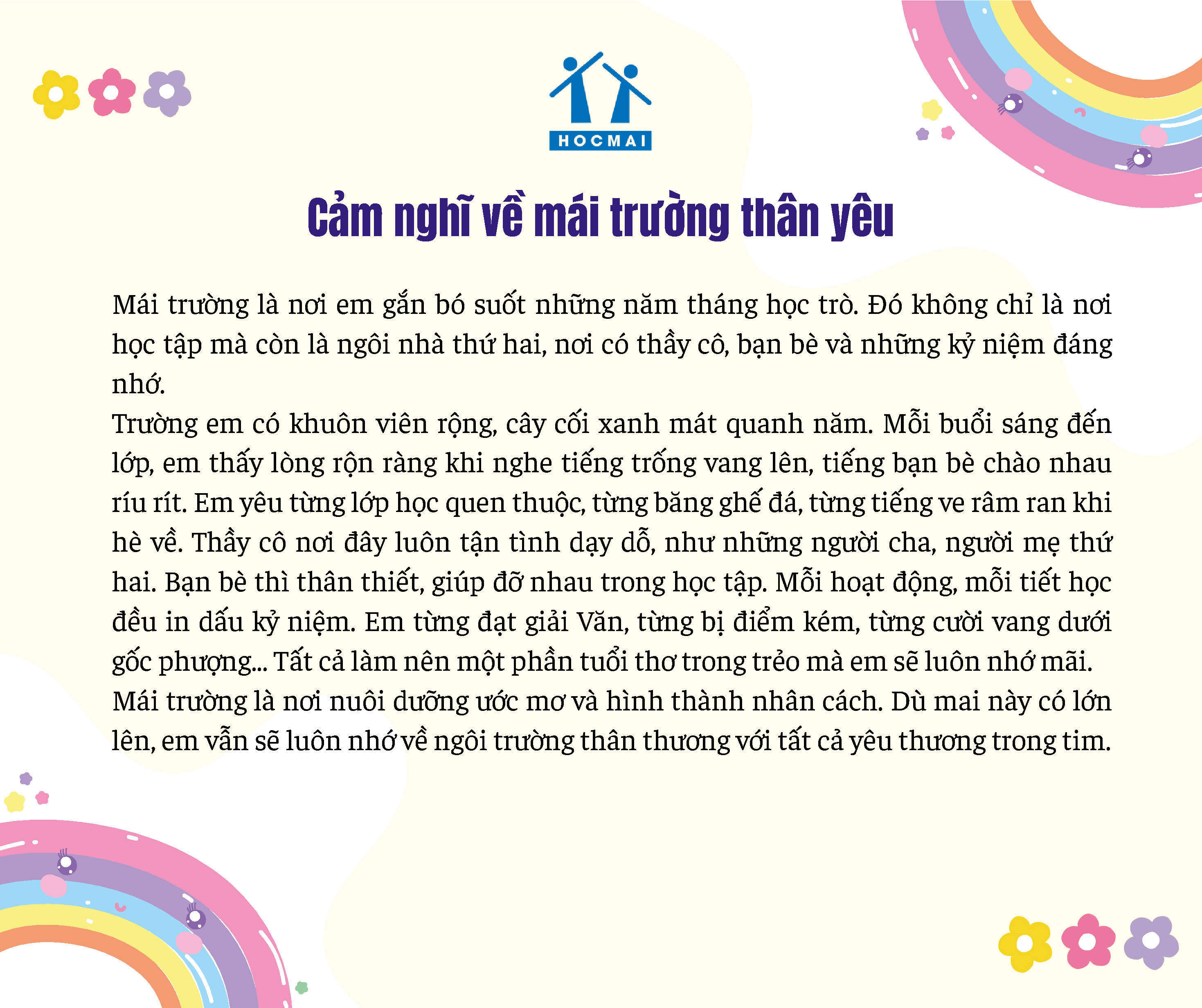 HOCMAI

Cảm nghĩ về mái trường thân yêu

Mái trường là nơi em gắn bó suốt những năm tháng học trò. Đó không chỉ là nơi học tập mà còn là ngôi nhà thứ hai, nơi có thầy cô, bạn bè và những kỷ niệm đáng nhớ.

Trường em có khuôn viên rộng, cây cối xanh mát quanh năm. Mỗi buổi sáng đến lớp, em thấy lòng rộn ràng khi nghe tiếng trống vang lên, tiếng bạn bè chào nhau ríu rít. Em yêu từng lớp học quen thuộc, từng băng ghế đá, từng tiếng ve râm ran khi hè về. Thầy cô nơi đây luôn tận tình dạy dỗ, như những người cha, người mẹ thứ hai. Bạn bè thì thân thiết, giúp đỡ nhau trong học tập. Mỗi hoạt động, mỗi tiết học đều in dấu kỷ niệm. Em từng đạt giải Văn, từng bị điểm kém, từng cười vang dưới gốc phượng... Tất cả làm nên một phần tuổi thơ trong trẻo mà em sẽ luôn nhớ mãi.

Mái trường là nơi nuôi dưỡng ước mơ và hình thành nhân cách. Dù mai này có lớn lên, em vẫn sẽ luôn nhớ về ngôi trường thân thương với tất cả yêu thương trong tim.